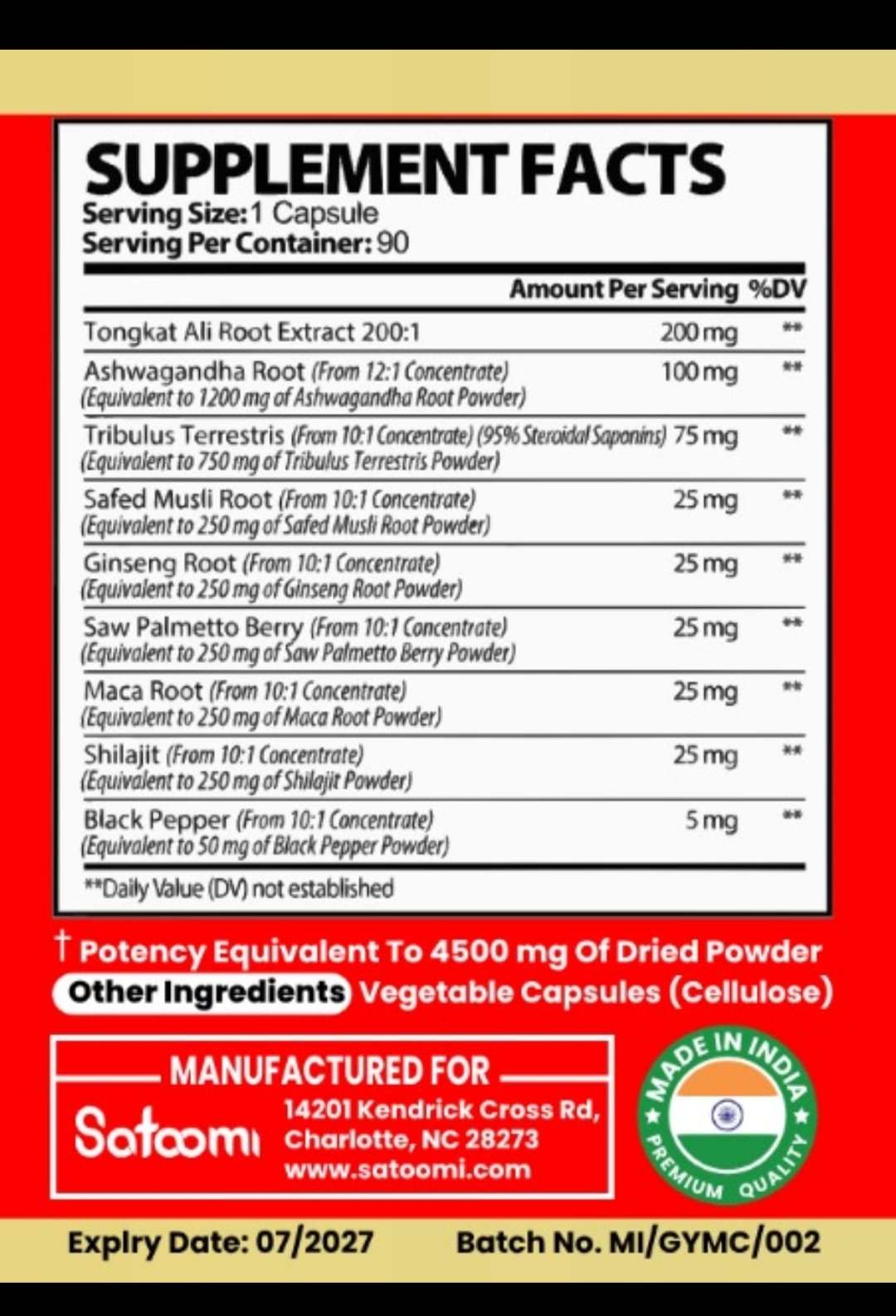 SUPPLEMENT FACTS
Serving Size: 1 Capsule
Serving Per Container: 90

| | Amount Per Serving | %DV |
|---|---|---|
| Tongkat Ali Root Extract 200:1 | 200 mg | ** |
| Ashwagandha Root (From 12:1 Concentrate) (Equivalent to 1200 mg of Ashwagandha Root Powder) | 100 mg | ** |
| Tribulus Terrestris (From 10:1 Concentrate) (95% Steroidal Saponins) (Equivalent to 750 mg of Tribulus Terrestris Powder) | 75 mg | ** |
| Safed Musli Root (From 10:1 Concentrate) (Equivalent to 250 mg of Safed Musli Root Powder) | 25 mg | ** |
| Ginseng Root (From 10:1 Concentrate) (Equivalent to 250 mg of Ginseng Root Powder) | 25 mg | ** |
| Saw Palmetto Berry (From 10:1 Concentrate) (Equivalent to 250 mg of Saw Palmetto Berry Powder) | 25 mg | ** |
| Maca Root (From 10:1 Concentrate) (Equivalent to 250 mg of Maca Root Powder) | 25 mg | ** |
| Shilajit (From 10:1 Concentrate) (Equivalent to 250 mg of Shilajit Powder) | 25 mg | ** |
| Black Pepper (From 10:1 Concentrate) (Equivalent to 50 mg of Black Pepper Powder) | 5 mg | ** |

**Daily Value (DV) not established

† Potency Equivalent To 4500 mg Of Dried Powder
Other Ingredients Vegetable Capsules (Cellulose)

MANUFACTURED FOR
Satoomi
14201 Kendrick Cross Rd, Charlotte, NC 28273
www.satoomi.com

MADE IN INDIA
PREMIUM QUALITY

Expiry Date: 07/2027 Batch No. MI/GYMC/002